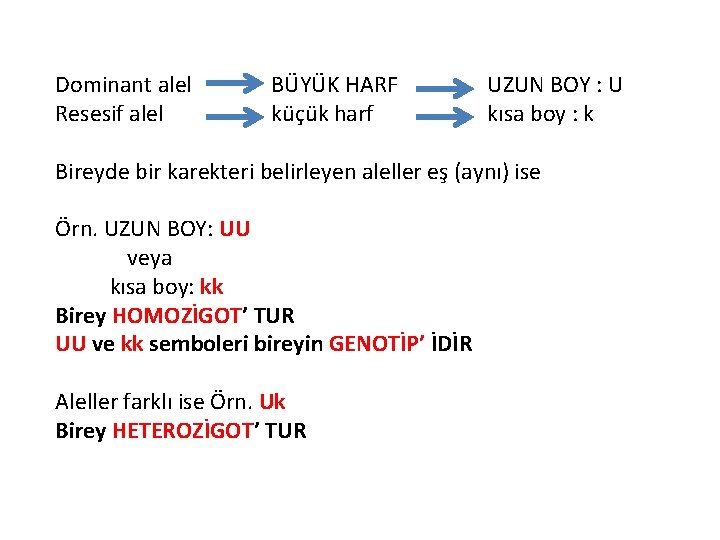 Dominant alel BÜYÜK HARF UZUN BOY : U
Resesif alel küçük harf kısa boy : k

Bireyde bir karekteri belirleyen aleller eş (aynı) ise

Örn. UZUN BOY: UU
veya
kısa boy: kk
Birey HOMOZİGOT’ TUR
UU ve kk semboleri bireyin GENOTİP’ İDİR

Aleller farklı ise Örn. Uk
Birey HETEROZİGOT’ TUR